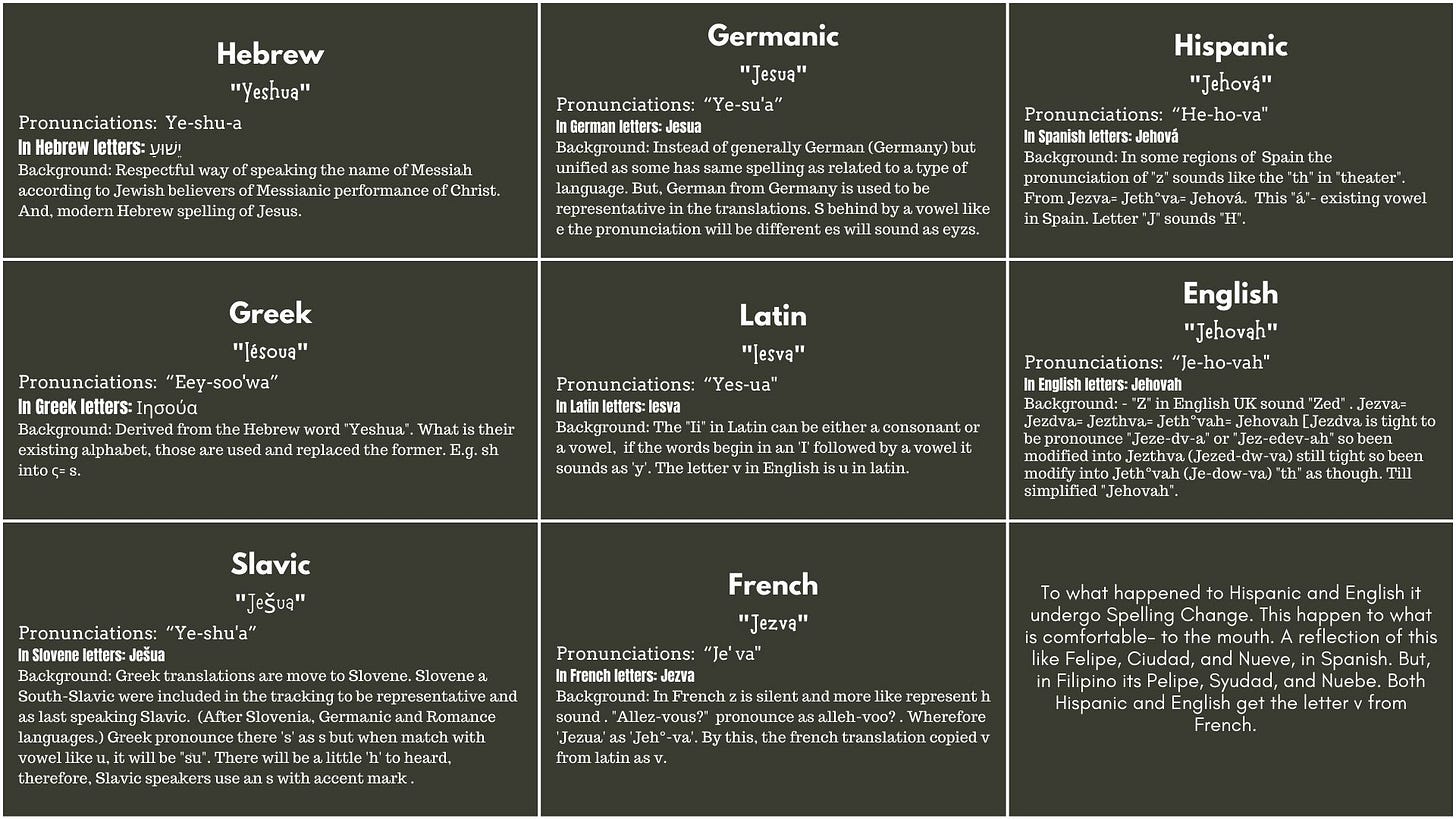 Hebrew
"Yeshua"
Pronunciations: Ye-shu-a
In Hebrew letters: יֵשׁוּעַ
Background: Respectful way of speaking the name of Messiah according to Jewish believers of Messianic performance of Christ. And, modern Hebrew spelling of Jesus.

Germanic
"Jesua"
Pronunciations: "Ye-su'a"
In German letters: Jesua
Background: Instead of generally German (Germany) but unified as some has same spelling as related to a type of language. But, German from Germany is used to be representative in the translations. S behind by a vowel like e the pronunciation will be different es will sound as eyzs.

Hispanic
"Jehová"
Pronunciations: "He-ho-va"
In Spanish letters: Jehová
Background: In some regions of Spain the pronunciation of "z" sounds like the "th" in "theater". From Jezva= Jeth°va= Jehová. This "á"- existing vowel in Spain. Letter "J" sounds "H".

Greek
"Iésoua"
Pronunciations: "Eey-soo'wa"
In Greek letters: Ιησούα
Background: Derived from the Hebrew word "Yeshua". What is their existing alphabet, those are used and replaced the former. E.g. sh into ς= s.

Latin
"Iesva"
Pronunciations: "Yes-ua"
In Latin letters: Iesva
Background: The "Ii" in Latin can be either a consonant or a vowel, if the words begin in an 'I' followed by a vowel it sounds as 'y'. The letter v in English is u in latin.

English
"Jehovah"
Pronunciations: "Je-ho-vah"
In English letters: Jehovah
Background: - "Z" in English UK sound "Zed" . Jezva= Jezdva= Jezthva= Jeth°vah= Jehovah [Jezdva is tight to be pronounce "Jeze-dv-a" or "Jez-edev-ah" so been modified into Jezthva (Jezed-dw-va) still tight so been modify into Jeth°vah (Je-dow-va) "th" as though. Till simplified "Jehovah".

Slavic
"Ješua"
Pronunciations: "Ye-shu'a"
In Slovene letters: Ješua
Background: Greek translations are move to Slovene. Slovene a South-Slavic were included in the tracking to be representative and as last speaking Slavic. (After Slovenia, Germanic and Romance languages.) Greek pronounce there 's' as s but when match with vowel like u, it will be "su". There will be a little 'h' to heard, therefore, Slavic speakers use an s with accent mark .

French
"Jezva"
Pronunciations: "Je' va"
In French letters: Jezva
Background: In French z is silent and more like represent h sound . "Allez-vous?" pronounce as alleh-voo? . Wherefore 'Jezua' as 'Jeh°-va'. By this, the french translation copied v from latin as v.

To what happened to Hispanic and English it undergo Spelling Change. This happen to what is comfortable- to the mouth. A reflection of this like Felipe, Ciudad, and Nueve, in Spanish. But, in Filipino its Pelipe, Syudad, and Nuebe. Both Hispanic and English get the letter v from French.